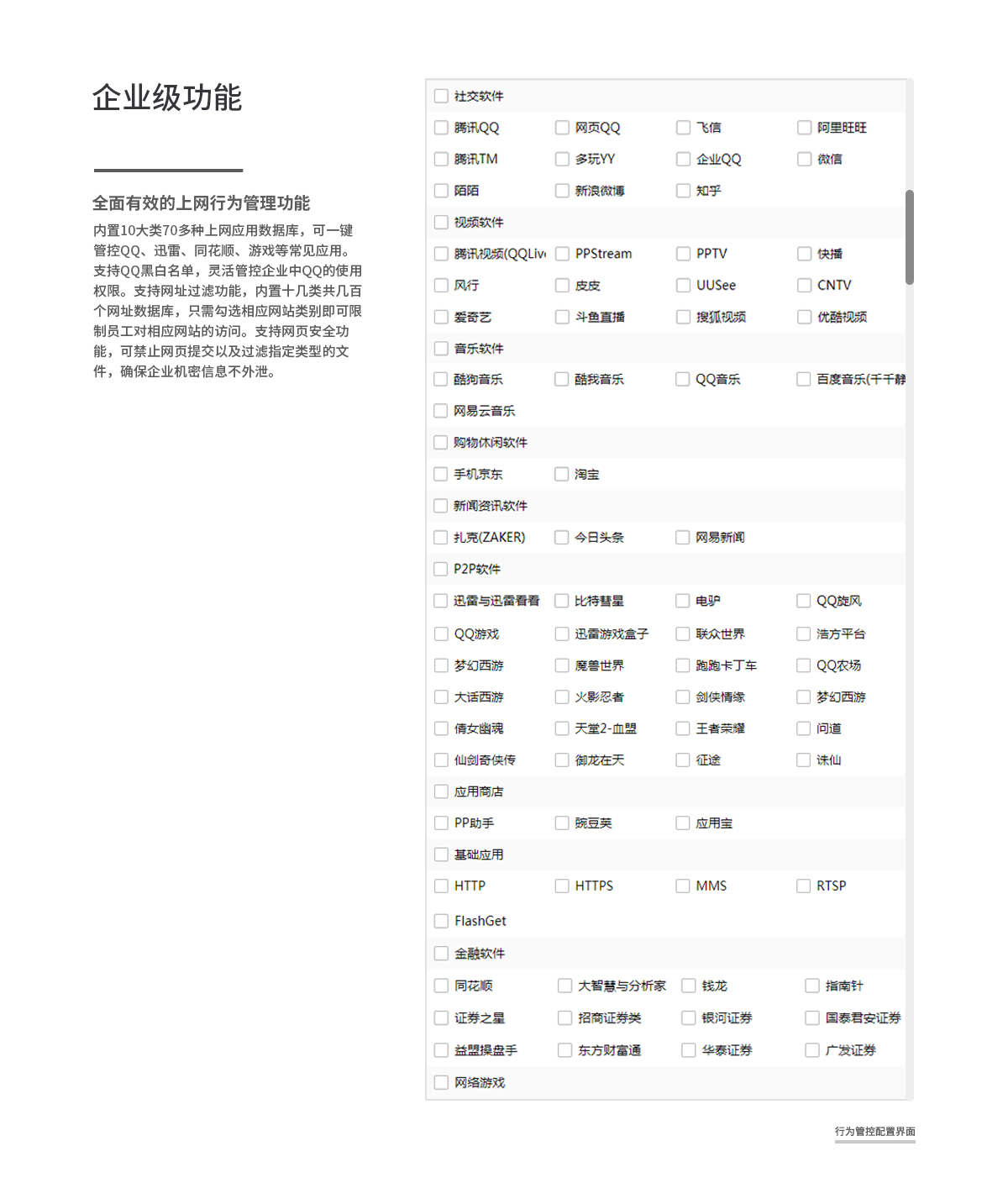 企业级功能

全面有效的上网行为管理功能

内置10大类70多种上网应用数据库，可一键管控QQ、迅雷、同花顺、游戏等常见应用。支持QQ黑白名单，灵活管控企业中QQ的使用权限。支持网址过滤功能，内置十几类共几百个网址数据库，只需勾选相应网站类别即可限制员工对相应网站的访问。支持网页安全功能，可禁止网页提交以及过滤指定类型的文件，确保企业机密信息不外泄。

社交软件
腾讯QQ
网页QQ
飞信
阿里旺旺
腾讯TM
多玩YY
企业QQ
微信
陌陌
新浪微博
知乎
视频软件
腾讯视频(QQLiv
PPStream
PPTV
快播
风行
皮皮
UUSee
CNTV
爱奇艺
斗鱼直播
搜狐视频
优酷视频
音乐软件
酷狗音乐
酷我音乐
QQ音乐
百度音乐(千千静
网易云音乐
购物休闲软件
手机京东
淘宝
新闻资讯软件
扎克(ZAKER)
今日头条
网易新闻
P2P软件
迅雷与迅雷看看
比特彗星
电驴
QQ旋风
QQ游戏
迅雷游戏盒子
联众世界
浩方平台
梦幻西游
魔兽世界
跑跑卡丁车
QQ农场
大话西游
火影忍者
剑侠情缘
梦幻西游
倩女幽魂
天堂2-血盟
王者荣耀
问道
仙剑奇侠传
御龙在天
征途
诛仙
应用商店
PP助手
豌豆荚
应用宝
基础应用
HTTP
HTTPS
MMS
RTSP
FlashGet
金融软件
同花顺
大智慧与分析家
钱龙
指南针
证券之星
招商证券类
银河证券
国泰君安证券
益盟操盘手
东方财富通
华泰证券
广发证券
网络游戏

行为管控配置界面